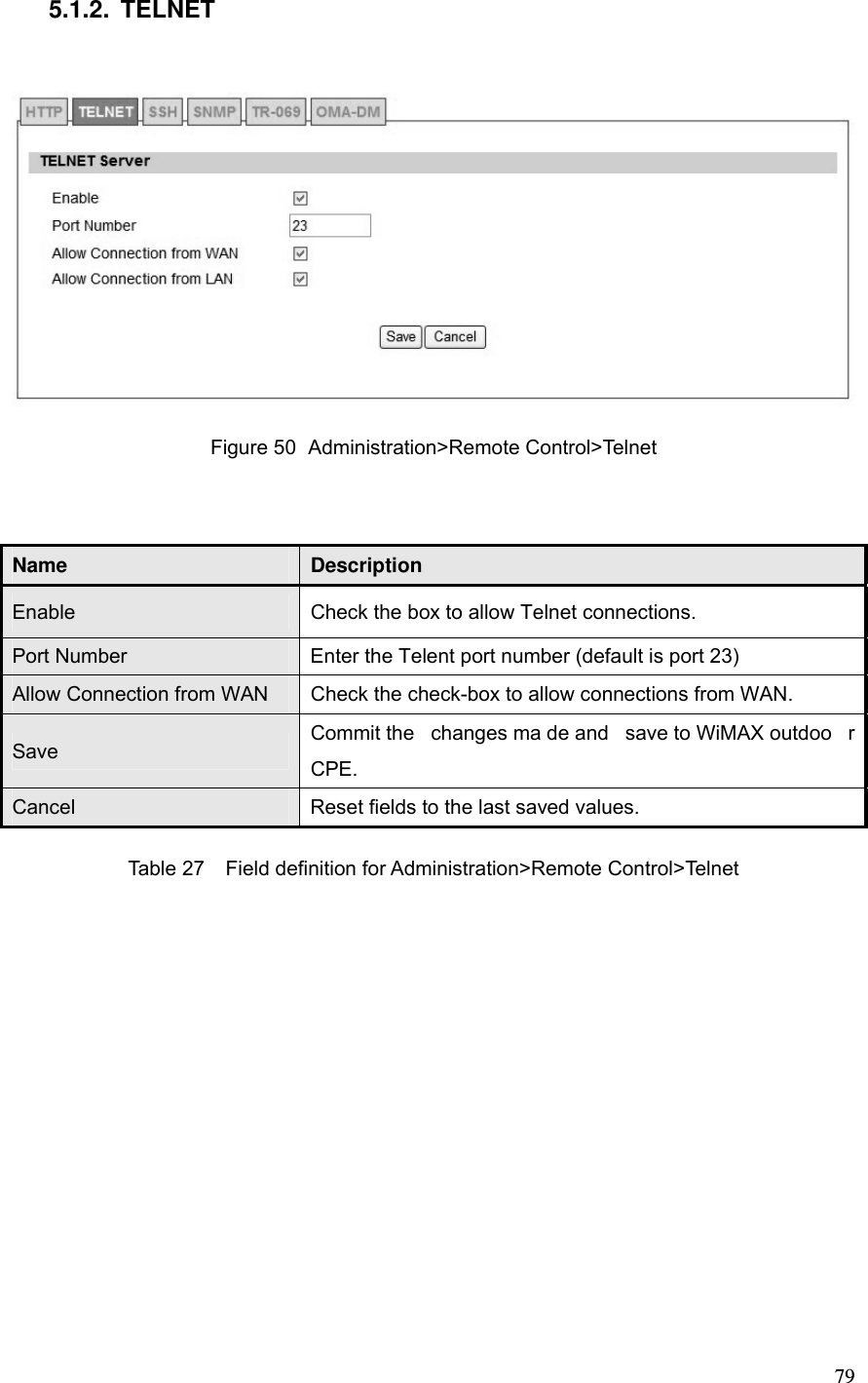 5.1.2. TELNET

HTTP TELNET SSH SNMP TR-069 OMA-DM

TELNET Server

Enable
Port Number 23
Allow Connection from WAN
Allow Connection from LAN

Save Cancel

Figure 50 Administration>Remote Control>Telnet

| Name | Description |
|---|---|
| Enable | Check the box to allow Telnet connections. |
| Port Number | Enter the Telent port number (default is port 23) |
| Allow Connection from WAN | Check the check-box to allow connections from WAN. |
| Save | Commit the changes ma de and save to WiMAX outdoo r CPE. |
| Cancel | Reset fields to the last saved values. |

Table 27 Field definition for Administration>Remote Control>Telnet

79